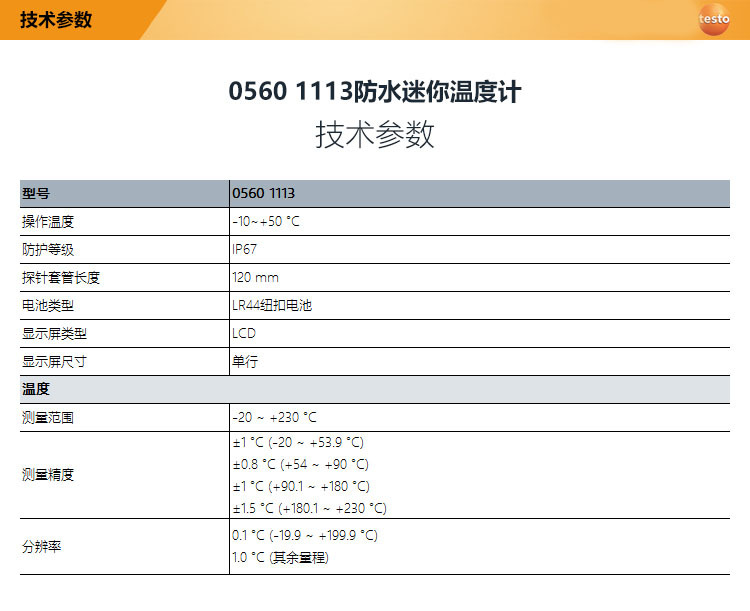 技术参数

testo

0560 1113防水迷你温度计

技术参数

| 型号 | 0560 1113 |
|---|---|
| 操作温度 | -10~+50 °C |
| 防护等级 | IP67 |
| 探针套管长度 | 120 mm |
| 电池类型 | LR44纽扣电池 |
| 显示屏类型 | LCD |
| 显示屏尺寸 | 单行 |
| 温度 | |
| 测量范围 | -20 ~ +230 °C |
| 测量精度 | ±1 °C (-20 ~ +53.9 °C) ±0.8 °C (+54 ~ +90 °C) ±1 °C (+90.1 ~ +180 °C) ±1.5 °C (+180.1 ~ +230 °C) |
| 分辨率 | 0.1 °C (-19.9 ~ +199.9 °C) 1.0 °C (其余量程) |